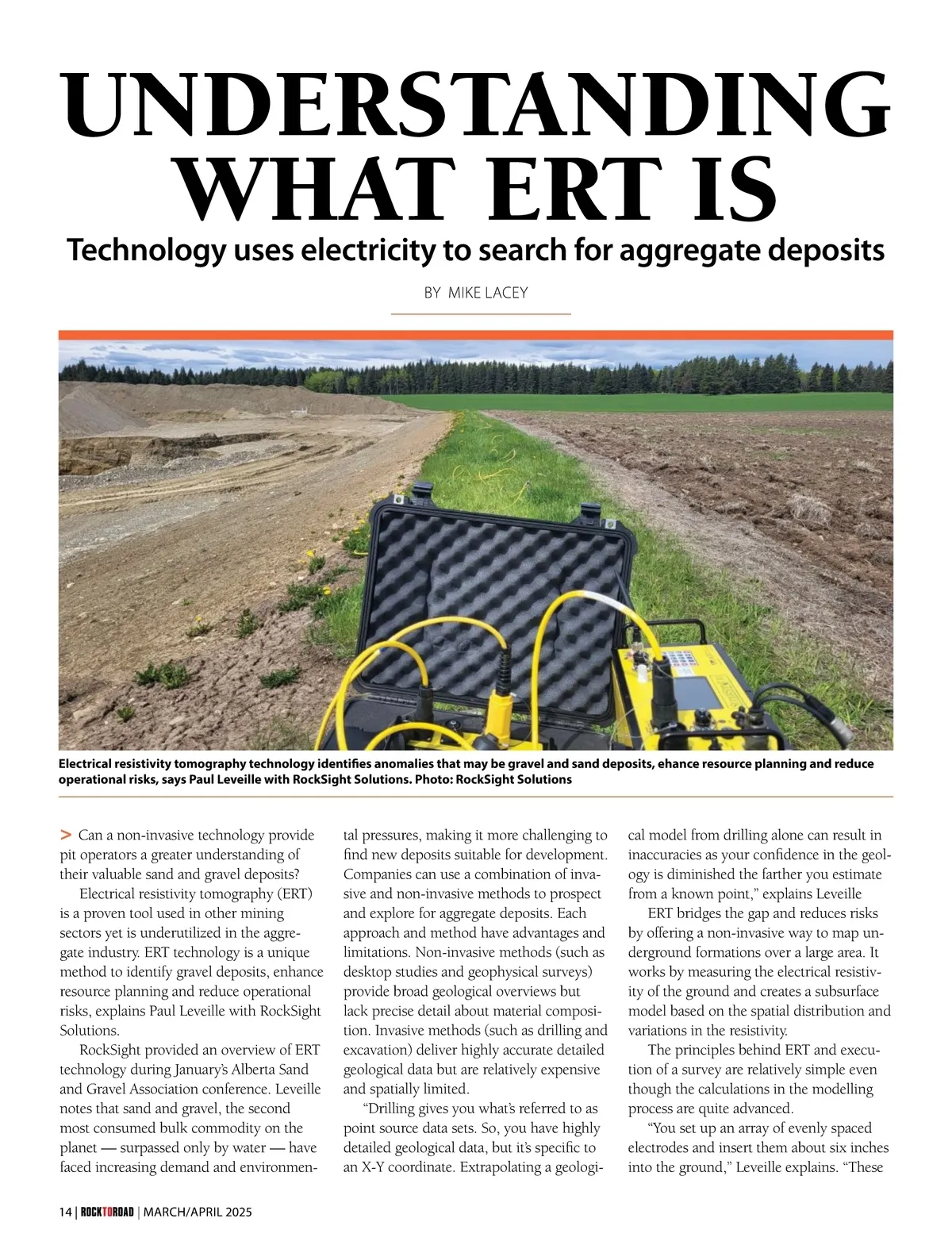 UNDERSTANDING WHAT ERT IS

Technology uses electricity to search for aggregate deposits

BY MIKE LACEY

Electrical resistivity tomography technology identifies anomalies that may be gravel and sand deposits, ehance resource planning and reduce operational risks, says Paul Leveille with RockSight Solutions. Photo: RockSight Solutions

> Can a non-invasive technology provide pit operators a greater understanding of their valuable sand and gravel deposits?

Electrical resistivity tomography (ERT) is a proven tool used in other mining sectors yet is underutilized in the aggregate industry. ERT technology is a unique method to identify gravel deposits, enhance resource planning and reduce operational risks, explains Paul Leveille with RockSight Solutions.

RockSight provided an overview of ERT technology during January's Alberta Sand and Gravel Association conference. Leveille notes that sand and gravel, the second most consumed bulk commodity on the planet — surpassed only by water — have faced increasing demand and environmental pressures, making it more challenging to find new deposits suitable for development. Companies can use a combination of invasive and non-invasive methods to prospect and explore for aggregate deposits. Each approach and method have advantages and limitations. Non-invasive methods (such as desktop studies and geophysical surveys) provide broad geological overviews but lack precise detail about material composition. Invasive methods (such as drilling and excavation) deliver highly accurate detailed geological data but are relatively expensive and spatially limited.

"Drilling gives you what's referred to as point source data sets. So, you have highly detailed geological data, but it's specific to an X-Y coordinate. Extrapolating a geological model from drilling alone can result in inaccuracies as your confidence in the geology is diminished the farther you estimate from a known point," explains Leveille

ERT bridges the gap and reduces risks by offering a non-invasive way to map underground formations over a large area. It works by measuring the electrical resistivity of the ground and creates a subsurface model based on the spatial distribution and variations in the resistivity.

The principles behind ERT and execution of a survey are relatively simple even though the calculations in the modelling process are quite advanced.

"You set up an array of evenly spaced electrodes and insert them about six inches into the ground," Leveille explains. "These

14 | ROCKTOROAD | MARCH/APRIL 2025